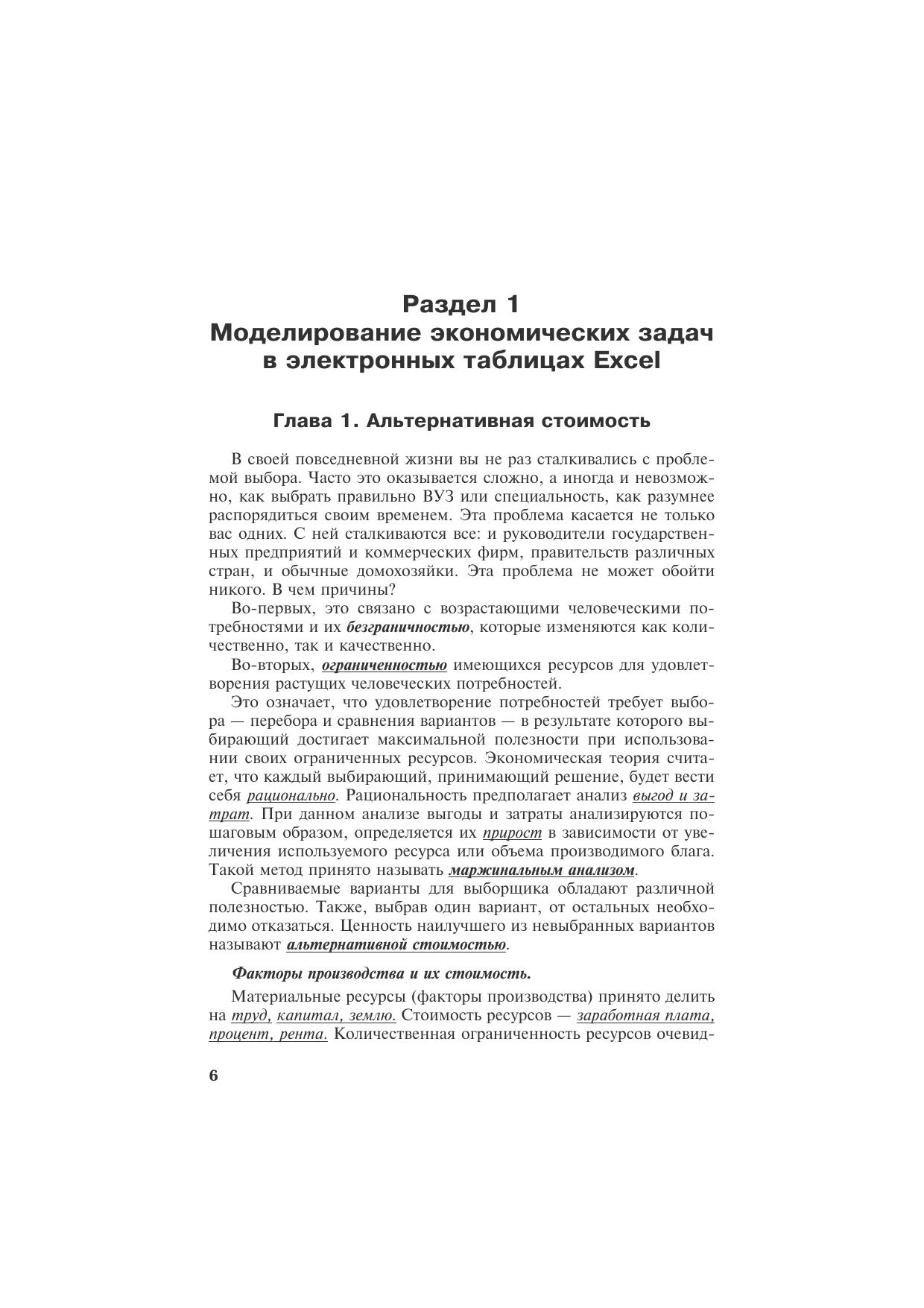 Раздел 1
Моделирование экономических задач в электронных таблицах Excel

Глава 1. Альтернативная стоимость

В своей повседневной жизни вы не раз сталкивались с проблемой выбора. Часто это оказывается сложно, а иногда и невозможно, как выбрать правильно ВУЗ или специальность, как разумнее распорядиться своим временем. Эта проблема касается не только вас одних. С ней сталкиваются все: и руководители государственных предприятий и коммерческих фирм, правительств различных стран, и обычные домохозяйки. Эта проблема не может обойти никого. В чем причины?

Во-первых, это связано с возрастающими человеческими потребностями и их безграничностью, которые изменяются как количественно, так и качественно.

Во-вторых, ограниченностью имеющихся ресурсов для удовлетворения растущих человеческих потребностей.

Это означает, что удовлетворение потребностей требует выбора — перебора и сравнения вариантов — в результате которого выбирающий достигает максимальной полезности при использовании своих ограниченных ресурсов. Экономическая теория считает, что каждый выбирающий, принимающий решение, будет вести себя рационально. Рациональность предполагает анализ выгод и затрат. При данном анализе выгоды и затраты анализируются пошаговым образом, определяется их прирост в зависимости от увеличения используемого ресурса или объема производимого блага. Такой метод принято называть маржинальным анализом.

Сравниваемые варианты для выборщика обладают различной полезностью. Также, выбрав один вариант, от остальных необходимо отказаться. Ценность наилучшего из невыбранных вариантов называют альтернативной стоимостью.

Факторы производства и их стоимость.

Материальные ресурсы (факторы производства) принято делить на труд, капитал, землю. Стоимость ресурсов — заработная плата, процент, рента. Количественная ограниченность ресурсов очевид-

6